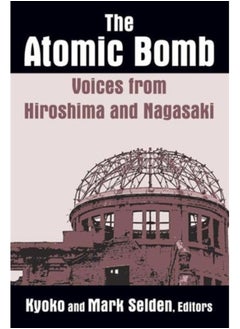 The Atomic Bomb

Voices from Hiroshima and Nagasaki

Kyoko and Mark Selden, Editors